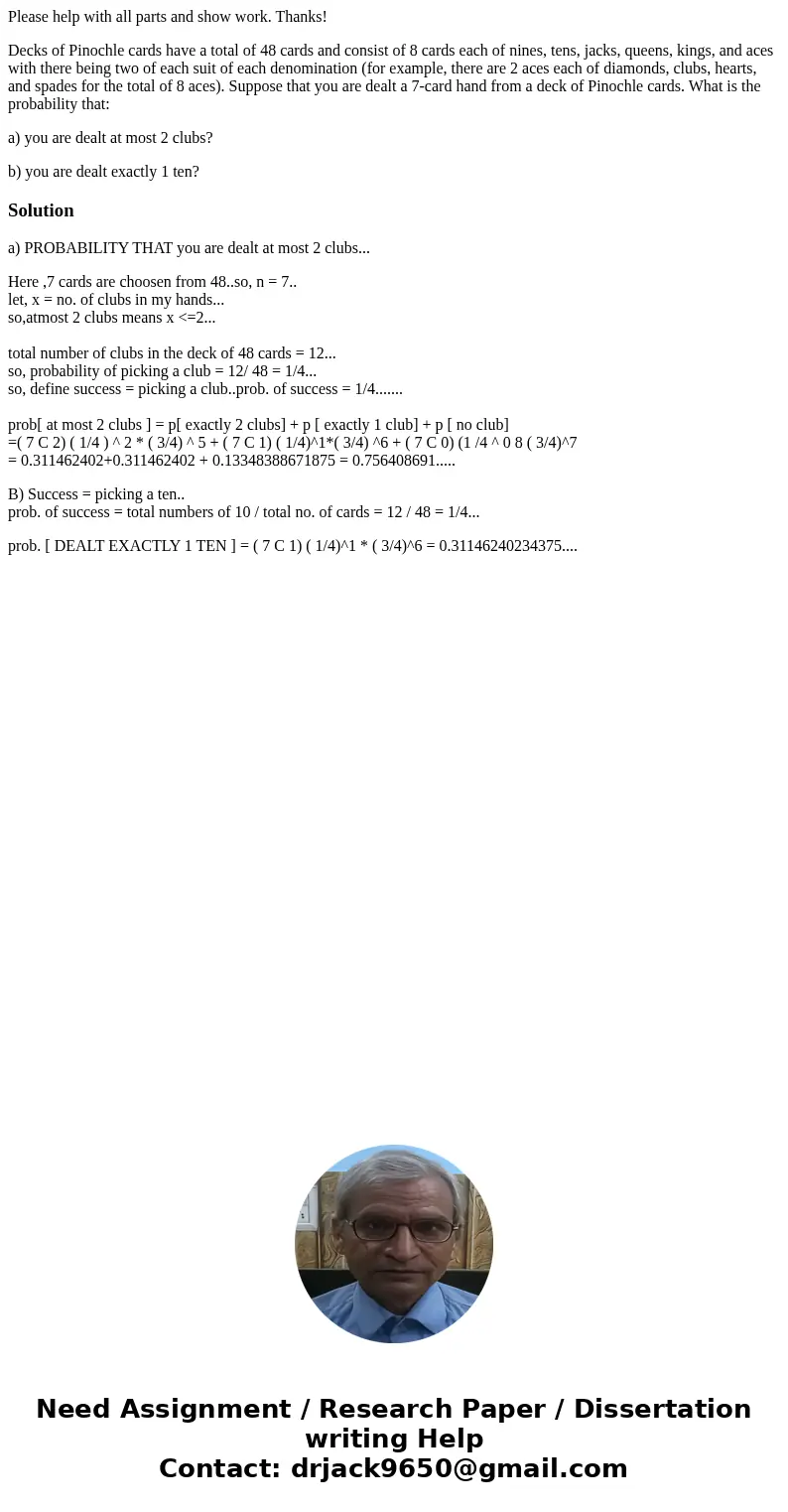 Please help with all parts and show work. Thanks!

Decks of Pinochle cards have a total of 48 cards and consist of 8 cards each of nines, tens, jacks, queens, kings, and aces with there being two of each suit of each denomination (for example, there are 2 aces each of diamonds, clubs, hearts, and spades for the total of 8 aces). Suppose that you are dealt a 7-card hand from a deck of Pinochle cards. What is the probability that:

a) you are dealt at most 2 clubs?

b) you are dealt exactly 1 ten?

Solution

a) PROBABILITY THAT you are dealt at most 2 clubs...

Here ,7 cards are choosen from 48..so, n = 7..
let, x = no. of clubs in my hands...
so,atmost 2 clubs means x <=2...

total number of clubs in the deck of 48 cards = 12...
so, probability of picking a club = 12/ 48 = 1/4...
so, define success = picking a club..prob. of success = 1/4.......

prob[ at most 2 clubs ] = p[ exactly 2 clubs] + p [ exactly 1 club] + p [ no club]
=( 7 C 2) ( 1/4 ) ^ 2 * ( 3/4) ^ 5 + ( 7 C 1) ( 1/4)^1*( 3/4) ^6 + ( 7 C 0) (1 /4 ^ 0 8 ( 3/4)^7
= 0.311462402+0.311462402 + 0.13348388671875 = 0.756408691.....

B) Success = picking a ten..
prob. of success = total numbers of 10 / total no. of cards = 12 / 48 = 1/4...

prob. [ DEALT EXACTLY 1 TEN ] = ( 7 C 1) ( 1/4)^1 * ( 3/4)^6 = 0.31146240234375....

Need Assignment / Research Paper / Dissertation writing Help
Contact: drjack9650@gmail.com